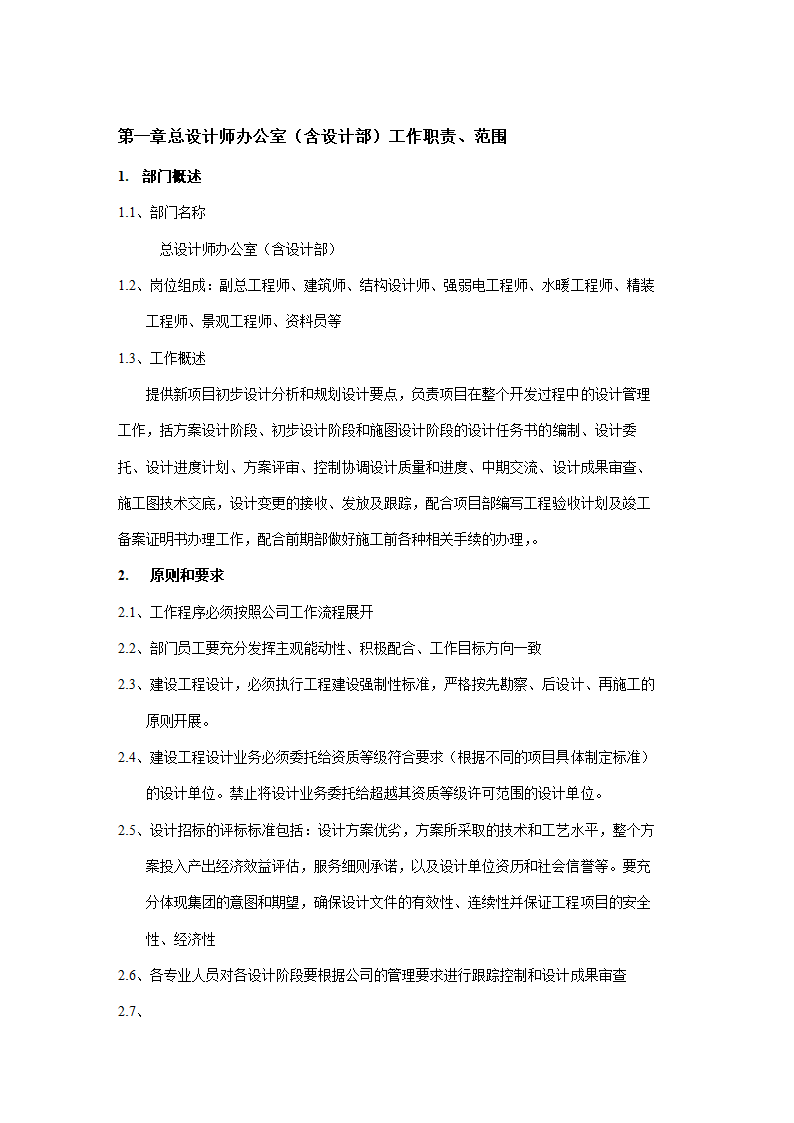 第一章总设计师办公室（含设计部）工作职责、范围

1. 部门概述

1.1、部门名称

总设计师办公室（含设计部）

1.2、岗位组成：副总工程师、建筑师、结构设计师、强弱电工程师、水暖工程师、精装工程师、景观工程师、资料员等

1.3、工作概述

提供新项目初步设计分析和规划设计要点，负责项目在整个开发过程中的设计管理工作，括方案设计阶段、初步设计阶段和施图设计阶段的设计任务书的编制、设计委托、设计进度计划、方案评审、控制协调设计质量和进度、中期交流、设计成果审查、施工图技术交底，设计变更的接收、发放及跟踪，配合项目部编写工程验收计划及竣工备案证明书办理工作，配合前期部做好施工前各种相关手续的办理，。

2. 原则和要求

2.1、工作程序必须按照公司工作流程展开

2.2、部门员工要充分发挥主观能动性、积极配合、工作目标方向一致

2.3、建设工程设计，必须执行工程建设强制性标准，严格按先勘察、后设计、再施工的原则开展。

2.4、建设工程设计业务必须委托给资质等级符合要求（根据不同的项目具体制定标准）的设计单位。禁止将设计业务委托给超越其资质等级许可范围的设计单位。

2.5、设计招标的评标标准包括：设计方案优劣，方案所采取的技术和工艺水平，整个方案投入产出经济效益评估，服务细则承诺，以及设计单位资历和社会信誉等。要充分体现集团的意图和期望，确保设计文件的有效性、连续性并保证工程项目的安全性、经济性

2.6、各专业人员对各设计阶段要根据公司的管理要求进行跟踪控制和设计成果审查

2.7、